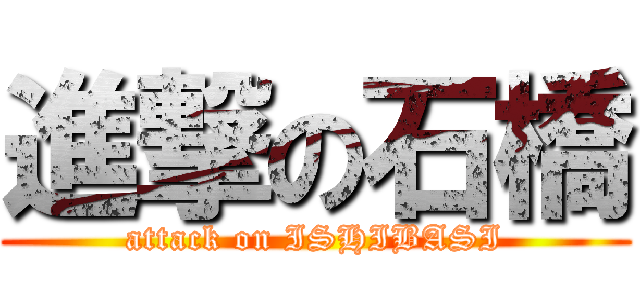 進撃の石橋
attack on ISHIBASI